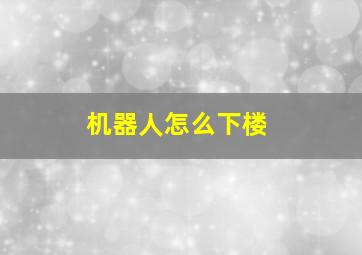 机器人怎么下楼